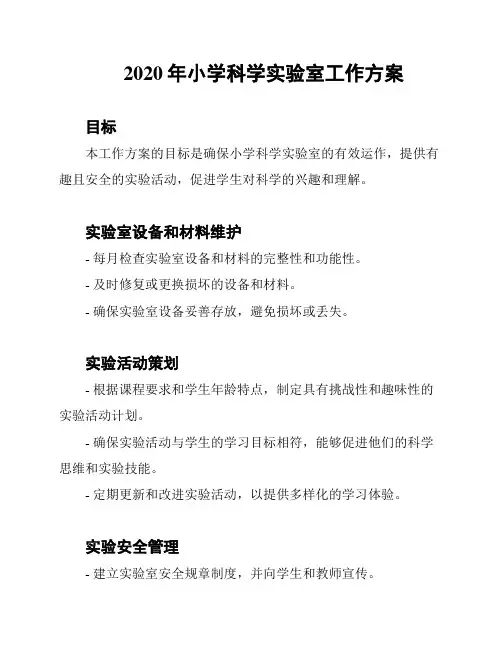 2020 年小学科学实验室工作方案

目标

本工作方案的目标是确保小学科学实验室的有效运作，提供有趣且安全的实验活动，促进学生对科学的兴趣和理解。

实验室设备和材料维护

- 每月检查实验室设备和材料的完整性和功能性。

- 及时修复或更换损坏的设备和材料。

- 确保实验室设备妥善存放，避免损坏或丢失。

实验活动策划

- 根据课程要求和学生年龄特点，制定具有挑战性和趣味性的实验活动计划。

- 确保实验活动与学生的学习目标相符，能够促进他们的科学思维和实验技能。

- 定期更新和改进实验活动，以提供多样化的学习体验。

实验安全管理

- 建立实验室安全规章制度，并向学生和教师宣传。